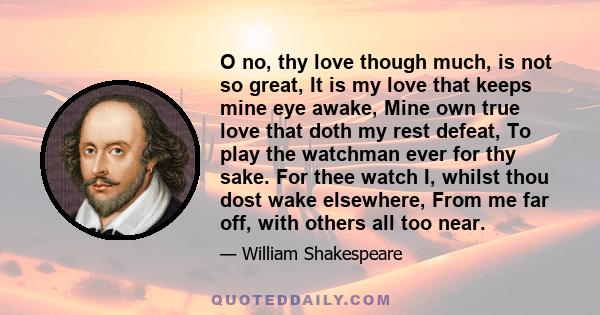 O no, thy love though much, is not so great, It is my love that keeps mine eye awake, Mine own true love that doth my rest defeat, To play the watchman ever for thy sake. For thee watch I, whilst thou dost wake elsewhere, From me far off, with others all too near.

— William Shakespeare

QUOTEDDAILY.COM